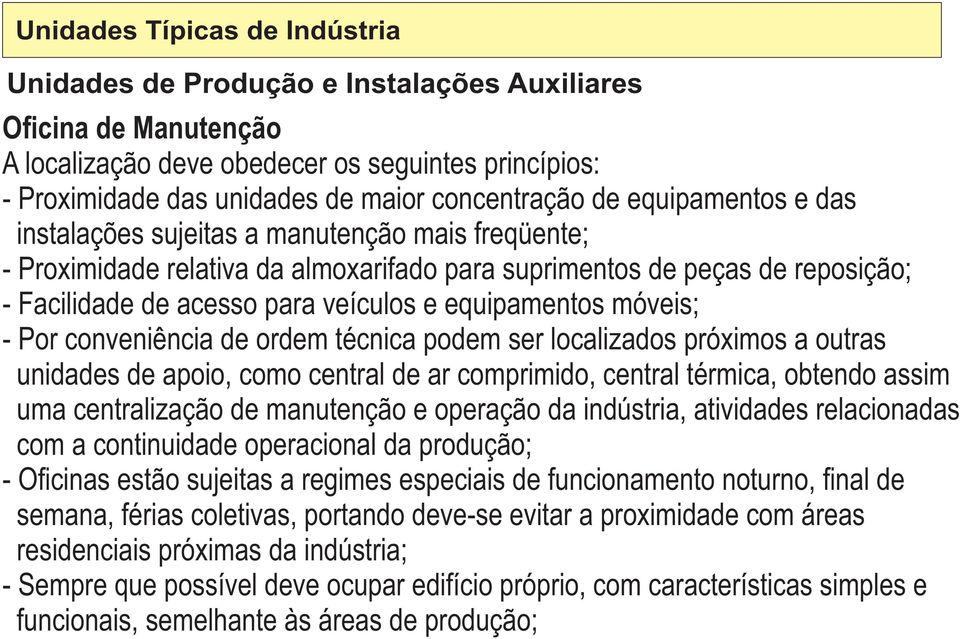 Unidades Típicas de Indústria

Unidades de Produção e Instalações Auxiliares

Oficina de Manutenção
A localização deve obedecer os seguintes princípios:
- Proximidade das unidades de maior concentração de equipamentos e das instalações sujeitas a manutenção mais freqüente;
- Proximidade relativa da almoxarifado para suprimentos de peças de reposição;
- Facilidade de acesso para veículos e equipamentos móveis;
- Por conveniência de ordem técnica podem ser localizados próximos a outras unidades de apoio, como central de ar comprimido, central térmica, obtendo assim uma centralização de manutenção e operação da indústria, atividades relacionadas com a continuidade operacional da produção;
- Oficinas estão sujeitas a regimes especiais de funcionamento noturno, final de semana, férias coletivas, portando deve-se evitar a proximidade com áreas residenciais próximas da indústria;
- Sempre que possível deve ocupar edifício próprio, com características simples e funcionais, semelhante às áreas de produção;